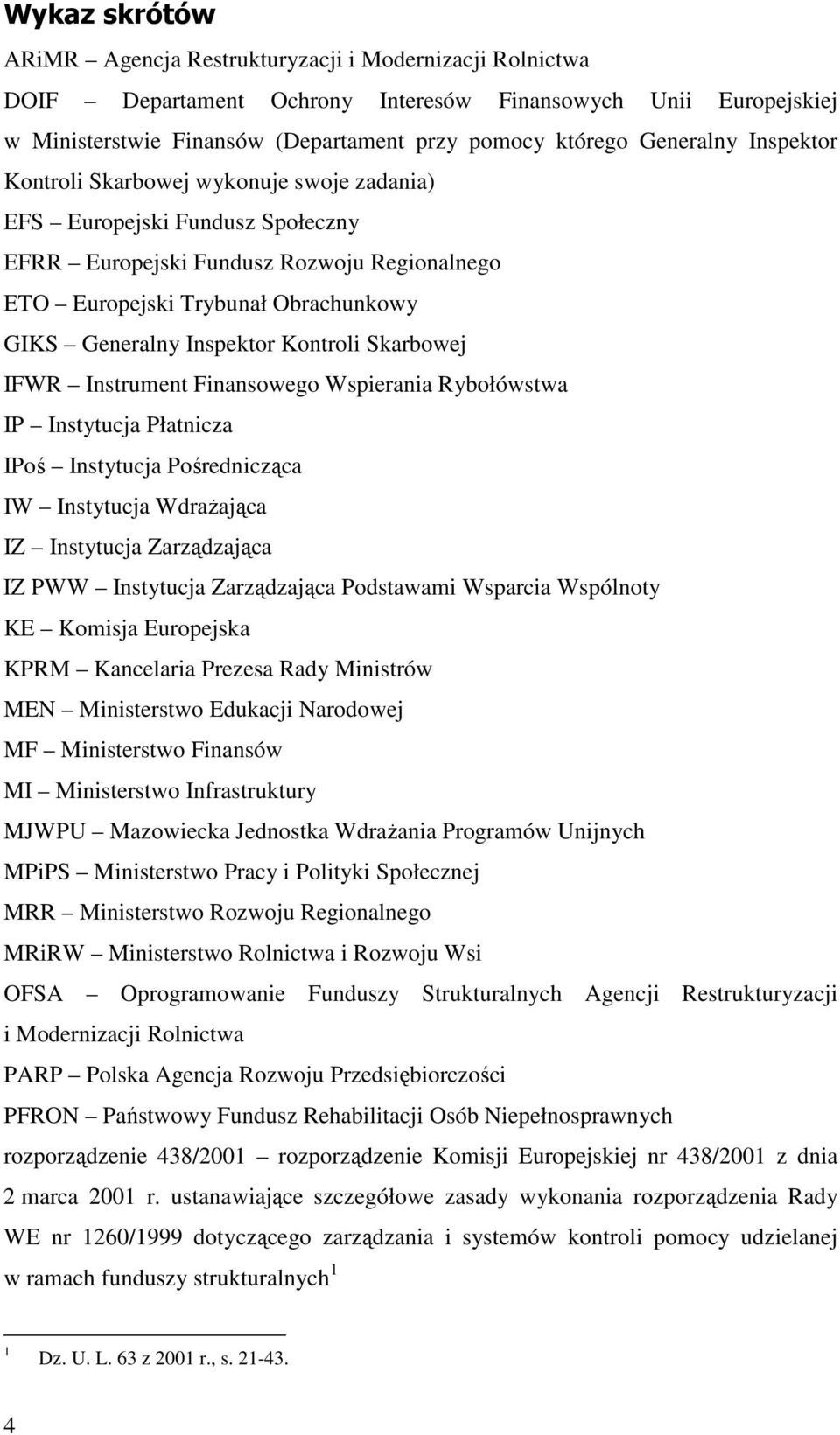 Wykaz skrótów

ARiMR – Agencja Restrukturyzacji i Modernizacji Rolnictwa

DOIF – Departament Ochrony Interesów Finansowych Unii Europejskiej w Ministerstwie Finansów (Departament przy pomocy którego Generalny Inspektor Kontroli Skarbowej wykonuje swoje zadania)

EFS – Europejski Fundusz Społeczny

EFRR – Europejski Fundusz Rozwoju Regionalnego

ETO – Europejski Trybunał Obrachunkowy

GIKS – Generalny Inspektor Kontroli Skarbowej

IFWR – Instrument Finansowego Wspierania Rybołówstwa

IP – Instytucja Płatnicza

IPoś – Instytucja Pośrednicząca

IW – Instytucja Wdrażająca

IZ – Instytucja Zarządzająca

IZ PWW – Instytucja Zarządzająca Podstawami Wsparcia Wspólnoty

KE – Komisja Europejska

KPRM – Kancelaria Prezesa Rady Ministrów

MEN – Ministerstwo Edukacji Narodowej

MF – Ministerstwo Finansów

MI – Ministerstwo Infrastruktury

MJWPU – Mazowiecka Jednostka Wdrażania Programów Unijnych

MPiPS – Ministerstwo Pracy i Polityki Społecznej

MRR – Ministerstwo Rozwoju Regionalnego

MRiRW – Ministerstwo Rolnictwa i Rozwoju Wsi

OFSA – Oprogramowanie Funduszy Strukturalnych Agencji Restrukturyzacji i Modernizacji Rolnictwa

PARP – Polska Agencja Rozwoju Przedsiębiorczości

PFRON – Państwowy Fundusz Rehabilitacji Osób Niepełnosprawnych

rozporządzenie 438/2001 – rozporządzenie Komisji Europejskiej nr 438/2001 z dnia 2 marca 2001 r. ustanawiające szczegółowe zasady wykonania rozporządzenia Rady WE nr 1260/1999 dotyczącego zarządzania i systemów kontroli pomocy udzielanej w ramach funduszy strukturalnych$^1$

$^1$ Dz. U. L. 63 z 2001 r., s. 21-43.

4